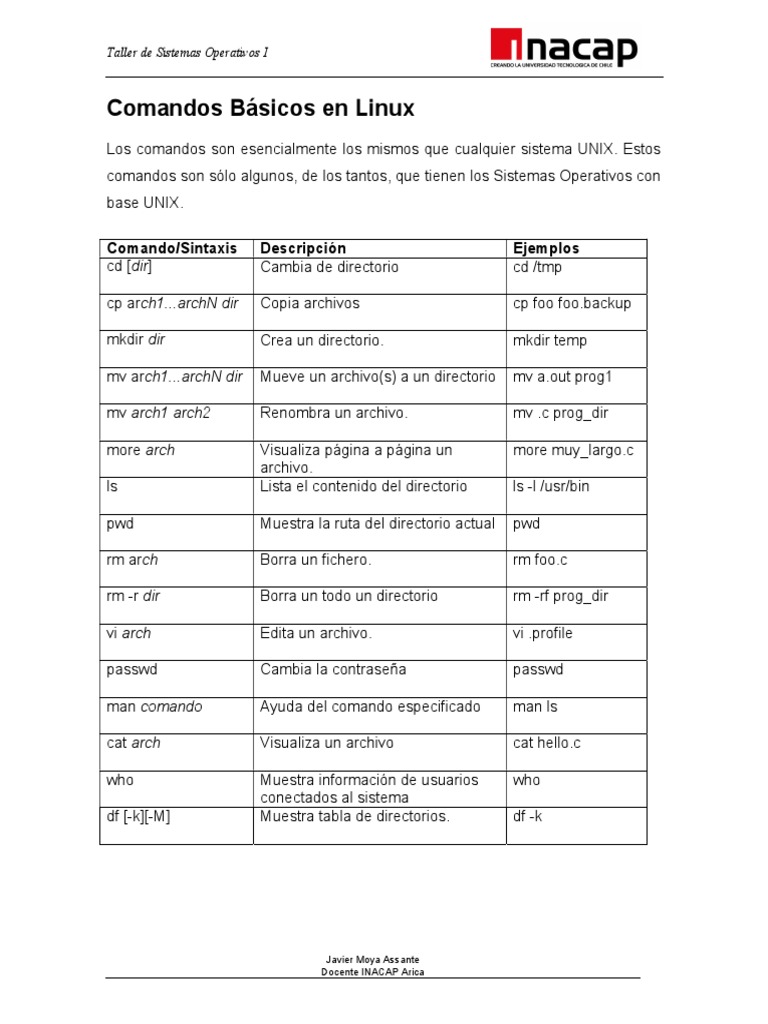 Taller de Sistemas Operativos I

inacap
CREANDO LA UNIVERSIDAD TECNOLOGICA DE CHILE

Comandos Básicos en Linux

Los comandos son esencialmente los mismos que cualquier sistema UNIX. Estos comandos son sólo algunos, de los tantos, que tienen los Sistemas Operativos con base UNIX.

| Comando/Sintaxis | Descripción | Ejemplos |
|---|---|---|
| cd [dir] | Cambia de directorio | cd /tmp |
| cp arch1...archN dir | Copia archivos | cp foo foo.backup |
| mkdir dir | Crea un directorio. | mkdir temp |
| mv arch1...archN dir | Mueve un archivo(s) a un directorio | mv a.out prog1 |
| mv arch1 arch2 | Renombra un archivo. | mv .c prog_dir |
| more arch | Visualiza página a página un archivo. | more muy_largo.c |
| ls | Lista el contenido del directorio | ls -l /usr/bin |
| pwd | Muestra la ruta del directorio actual | pwd |
| rm arch | Borra un fichero. | rm foo.c |
| rm -r dir | Borra un todo un directorio | rm -rf prog_dir |
| vi arch | Edita un archivo. | vi .profile |
| passwd | Cambia la contraseña | passwd |
| man comando | Ayuda del comando especificado | man ls |
| cat arch | Visualiza un archivo | cat hello.c |
| who | Muestra información de usuarios conectados al sistema | who |
| df [-k][-M] | Muestra tabla de directorios. | df -k |

Javier Moya Assante
Docente INACAP Arica